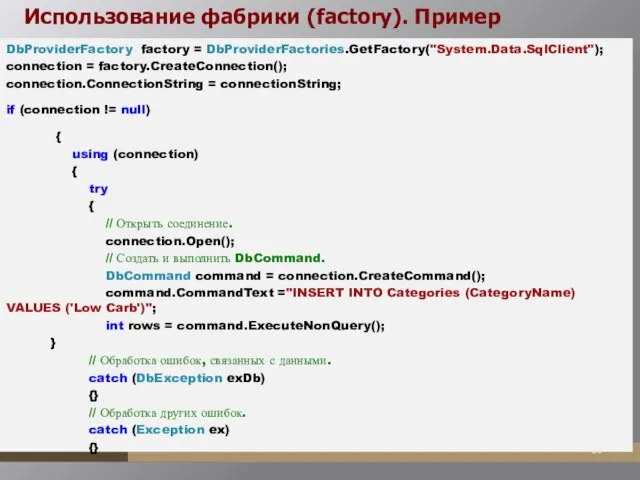 Использование фабрики (factory). Пример

DbProviderFactory factory = DbProviderFactories.GetFactory("System.Data.SqlClient");
connection = factory.CreateConnection();
connection.ConnectionString = connectionString;

if (connection != null)

{
using (connection)
{
try
{
// Открыть соединение.
connection.Open();
// Создать и выполнить DbCommand.
DbCommand command = connection.CreateCommand();
command.CommandText ="INSERT INTO Categories (CategoryName) VALUES ('Low Carb')";
int rows = command.ExecuteNonQuery();
}
// Обработка ошибок, связанных с данными.
catch (DbException exDb)
{}
// Обработка других ошибок.
catch (Exception ex)
{}